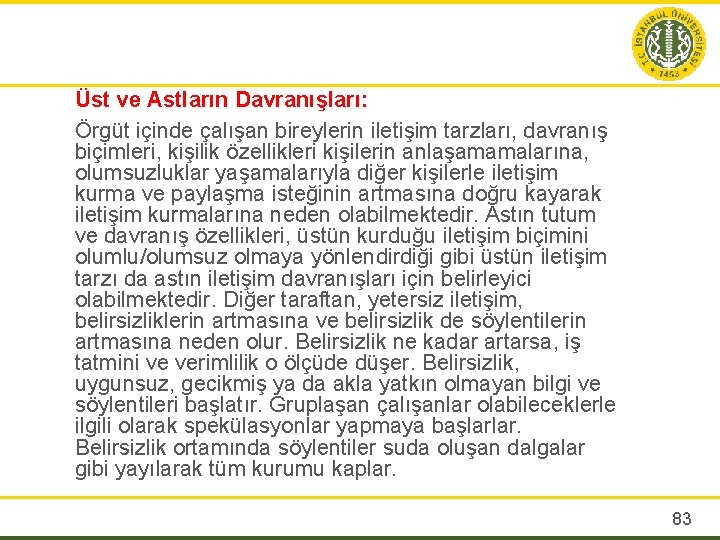 T.C. İSTANBUL ÜNİVERSİTESİ 1453

Üst ve Astların Davranışları:

Örgüt içinde çalışan bireylerin iletişim tarzları, davranış biçimleri, kişilik özellikleri kişilerin anlaşamamalarına, olumsuzluklar yaşamalarıyla diğer kişilerle iletişim kurma ve paylaşma isteğinin artmasına doğru kayarak iletişim kurmalarına neden olabilmektedir. Astın tutum ve davranış özellikleri, üstün kurduğu iletişim biçimini olumlu/olumsuz olmaya yönlendirdiği gibi üstün iletişim tarzı da astın iletişim davranışları için belirleyici olabilmektedir. Diğer taraftan, yetersiz iletişim, belirsizliklerin artmasına ve belirsizlik de söylentilerin artmasına neden olur. Belirsizlik ne kadar artarsa, iş tatmini ve verimlilik o ölçüde düşer. Belirsizlik, uygunsuz, gecikmiş ya da akla yatkın olmayan bilgi ve söylentileri başlatır. Gruplaşan çalışanlar olabileceklerle ilgili olarak spekülasyonlar yapmaya başlarlar. Belirsizlik ortamında söylentiler suda oluşan dalgalar gibi yayılarak tüm kurumu kaplar.

83